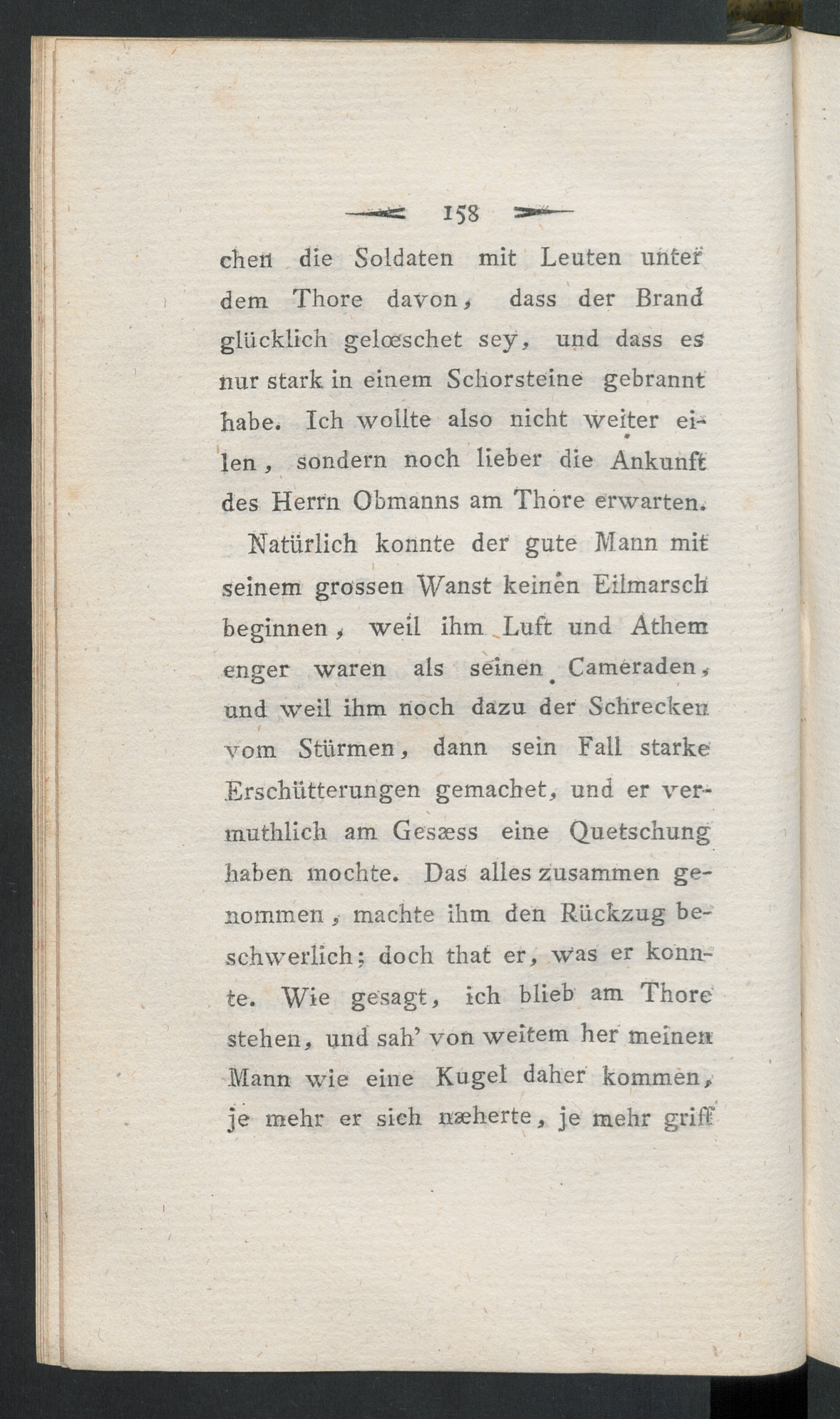 158

chen die Soldaten mit Leuten unter dem Thore davon, dass der Brand glücklich gelœschet sey, und dass es nur stark in einem Schorsteine gebrannt habe. Ich wollte also nicht weiter eilen, sondern noch lieber die Ankunft des Herrn Obmanns am Thore erwarten.

Natürlich konnte der gute Mann mit seinem grossen Wanst keinen Eilmarsch beginnen, weil ihm Luft und Athem enger waren als seinen Cameraden, und weil ihm noch dazu der Schrecken vom Stürmen, dann sein Fall starke Erschütterungen gemachet, und er vermuthlich am Gesæss eine Quetschung haben mochte. Das alles zusammen genommen, machte ihm den Rückzug beschwerlich; doch that er, was er konnte. Wie gesagt, ich blieb am Thore stehen, und sah' von weitem her meinen Mann wie eine Kugel daher kommen, je mehr er sich næherte, je mehr griff